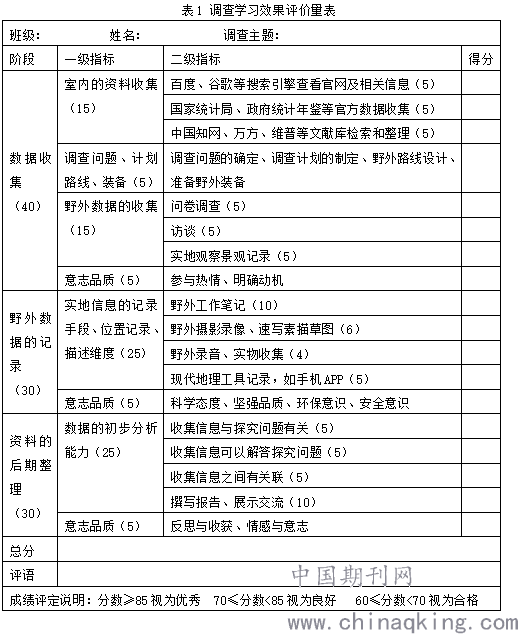 表1 调查学习效果评价量表

班级： 姓名： 调查主题：

| 阶段 | 一级指标 | 二级指标 | 得分 |
|---|---|---|---|
| 数据收集（40） | 室内的资料收集（15） | 百度、谷歌等搜索引擎查看官网及相关信息（5） | |
| | | 国家统计局、政府统计年鉴等官方数据收集（5） | |
| | | 中国知网、万方、维普等文献库检索和整理（5） | |
| | 调查问题、计划路线、装备（5） | 调查问题的确定、调查计划的制定、野外路线设计、准备野外装备 | |
| | 野外数据的收集（15） | 问卷调查（5） | |
| | | 访谈（5） | |
| | | 实地观察景观记录（5） | |
| | 意志品质（5） | 参与热情、明确动机 | |
| 野外数据的记录（30） | 实地信息的记录手段、位置记录、描述维度（25） | 野外工作笔记（10） | |
| | | 野外摄影录像、速写素描草图（6） | |
| | | 野外录音、实物收集（4） | |
| | | 现代地理工具记录，如手机APP（5） | |
| | 意志品质（5） | 科学态度、坚强品质、环保意识、安全意识 | |
| 资料的后期整理（30） | 数据的初步分析能力（25） | 收集信息与探究问题有关（5） | |
| | | 收集信息可以解答探究问题（5） | |
| | | 收集信息之间有关联（5） | |
| | | 撰写报告、展示交流（10） | |
| | 意志品质（5） | 反思与收获、情感与意志 | |
| 总分 | | | |
| 评语 | | | |

成绩评定说明：分数≥85视为优秀 70≤分数<85视为良好 60≤分数<70视为合格

中国期刊网
www.chinaqking.com